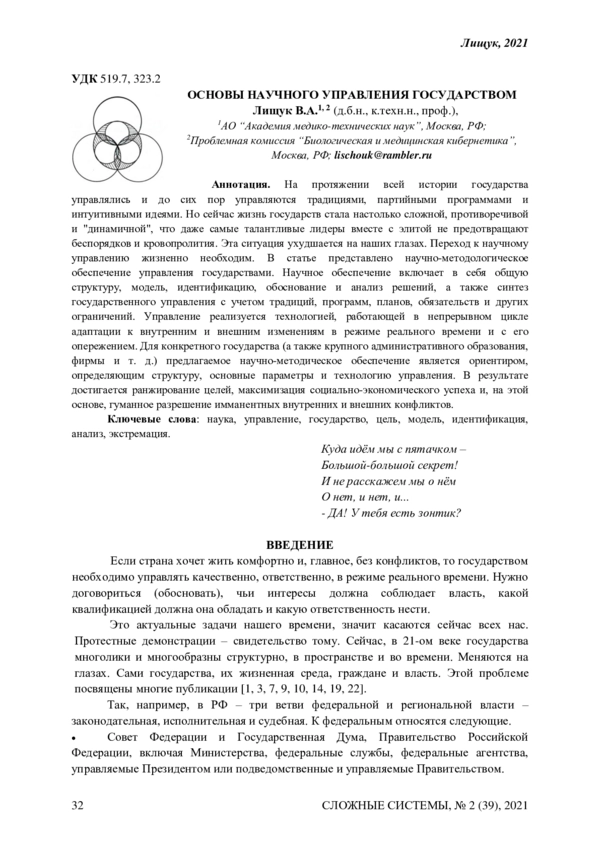 Лищук, 2021

УДК 519.7, 323.2

ОСНОВЫ НАУЧНОГО УПРАВЛЕНИЯ ГОСУДАРСТВОМ

Лищук В.А.$^{1, 2}$ (д.б.н., к.техн.н., проф.),

$^1$АО "Академия медико-технических наук", Москва, РФ;

$^2$Проблемная комиссия "Биологическая и медицинская кибернетика", Москва, РФ; lischouk@rambler.ru

Аннотация. На протяжении всей истории государства управлялись и до сих пор управляются традициями, партийными программами и интуитивными идеями. Но сейчас жизнь государств стала настолько сложной, противоречивой и "динамичной", что даже самые талантливые лидеры вместе с элитой не предотвращают беспорядков и кровопролития. Эта ситуация ухудшается на наших глазах. Переход к научному управлению жизненно необходим. В статье представлено научно-методологическое обеспечение управления государствами. Научное обеспечение включает в себя общую структуру, модель, идентификацию, обоснование и анализ решений, а также синтез государственного управления с учетом традиций, программ, планов, обязательств и других ограничений. Управление реализуется технологией, работающей в непрерывном цикле адаптации к внутренним и внешним изменениям в режиме реального времени и с его опережением. Для конкретного государства (а также крупного административного образования, фирмы и т. д.) предлагаемое научно-методическое обеспечение является ориентиром, определяющим структуру, основные параметры и технологию управления. В результате достигается ранжирование целей, максимизация социально-экономического успеха и, на этой основе, гуманное разрешение имманентных внутренних и внешних конфликтов.

Ключевые слова: наука, управление, государство, цель, модель, идентификация, анализ, экстремация.

Куда идём мы с пятачком –
Большой-большой секрет!
И не расскажем мы о нём
О нет, и нет, и...
- ДА! У тебя есть зонтик?

ВВЕДЕНИЕ

Если страна хочет жить комфортно и, главное, без конфликтов, то государством необходимо управлять качественно, ответственно, в режиме реального времени. Нужно договориться (обосновать), чьи интересы должна соблюдает власть, какой квалификацией должна она обладать и какую ответственность нести.

Это актуальные задачи нашего времени, значит касаются сейчас всех нас. Протестные демонстрации – свидетельство тому. Сейчас, в 21-ом веке государства многолики и многообразны структурно, в пространстве и во времени. Меняются на глазах. Сами государства, их жизненная среда, граждане и власть. Этой проблеме посвящены многие публикации [1, 3, 7, 9, 10, 14, 19, 22].

Так, например, в РФ – три ветви федеральной и региональной власти – законодательная, исполнительная и судебная. К федеральным относятся следующие.

• Совет Федерации и Государственная Дума, Правительство Российской Федерации, включая Министерства, федеральные службы, федеральные агентства, управляемые Президентом или подведомственные и управляемые Правительством.

32 СЛОЖНЫЕ СИСТЕМЫ, № 2 (39), 2021